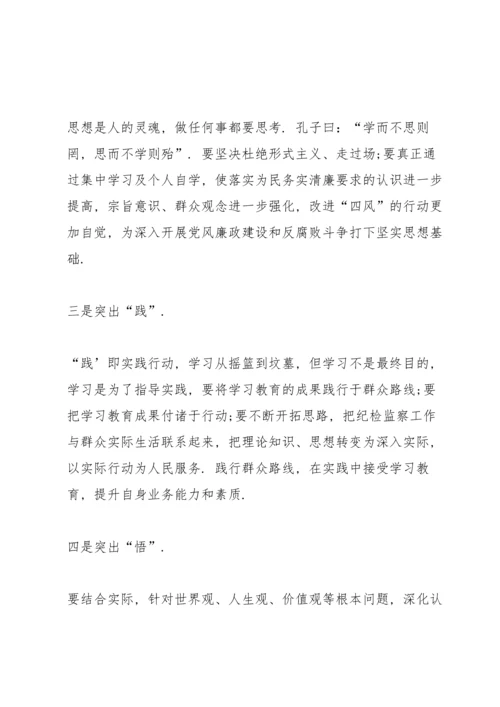 思想是人的灵魂，做任何事都要思考．孔子曰：“学而不思则罔，思而不学则殆”．要坚决杜绝形式主义、走过场;要真正通过集中学习及个人自学，使落实为民务实清廉要求的认识进一步提高，宗旨意识、群众观念进一步强化，改进“四风”的行动更加自觉，为深入开展党风廉政建设和反腐败斗争打下坚实思想基础．

三是突出“践”．

“践’即实践行动，学习从摇篮到坟墓，但学习不是最终目的，学习是为了指导实践，要将学习教育的成果践行于群众路线;要把学习教育成果付诸于行动;要不断开拓思路，把纪检监察工作与群众实际生活联系起来，把理论知识、思想转变为深入实际，以实际行动为人民服务．践行群众路线，在实践中接受学习教育，提升自身业务能力和素质．

四是突出“悟”．

要结合实际，针对世界观、人生观、价值观等根本问题，深化认